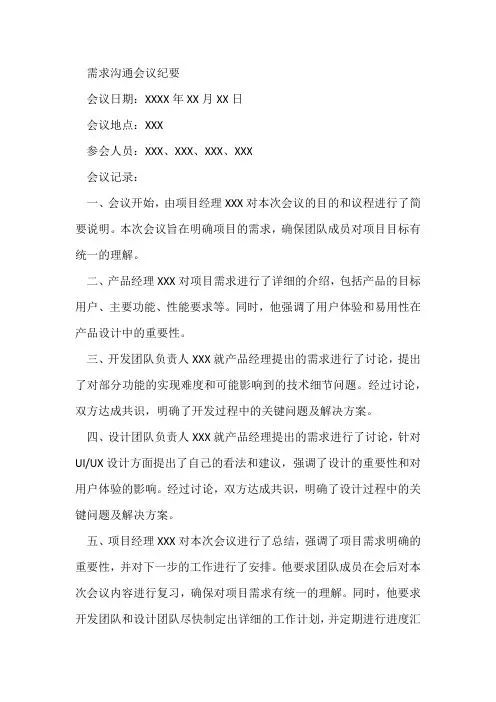 需求沟通会议纪要

会议日期：XXXX 年 XX 月 XX 日

会议地点：XXX

参会人员：XXX、XXX、XXX、XXX

会议记录：

一、会议开始，由项目经理 XXX 对本次会议的目的和议程进行了简要说明。本次会议旨在明确项目的需求，确保团队成员对项目目标有统一的理解。

二、产品经理 XXX 对项目需求进行了详细的介绍，包括产品的目标用户、主要功能、性能要求等。同时，他强调了用户体验和易用性在产品设计中的重要性。

三、开发团队负责人 XXX 就产品经理提出的需求进行了讨论，提出了对部分功能的实现难度和可能影响到的技术细节问题。经过讨论，双方达成共识，明确了开发过程中的关键问题及解决方案。

四、设计团队负责人 XXX 就产品经理提出的需求进行了讨论，针对 UI/UX 设计方面提出了自己的看法和建议，强调了设计的重要性和对用户体验的影响。经过讨论，双方达成共识，明确了设计过程中的关键问题及解决方案。

五、项目经理 XXX 对本次会议进行了总结，强调了项目需求明确的重要性，并对下一步的工作进行了安排。他要求团队成员在会后对本次会议内容进行复习，确保对项目需求有统一的理解。同时，他要求开发团队和设计团队尽快制定出详细的工作计划，并定期进行进度汇